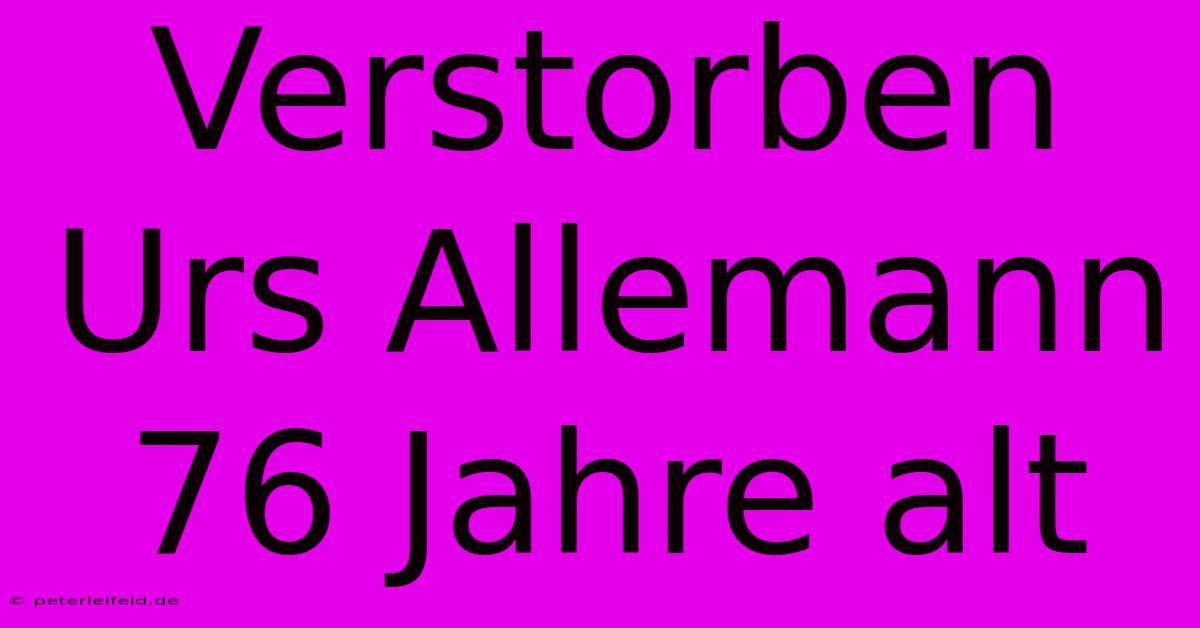 Verstorben Urs Allemann 76 Jahre alt

© peterleifeld.de